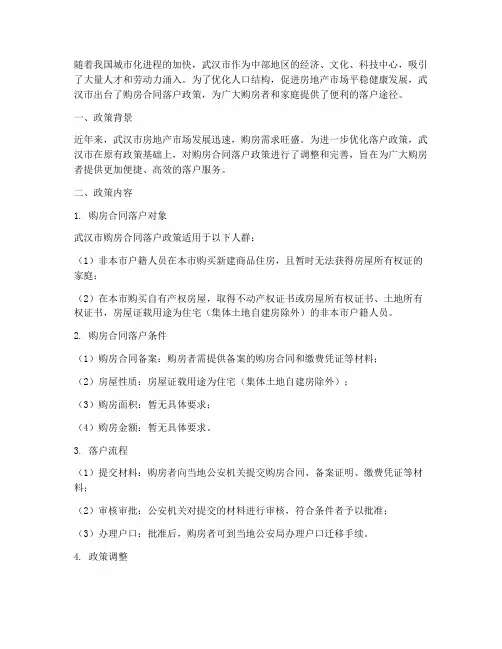 随着我国城市化进程的加快，武汉市作为中部地区的经济、文化、科技中心，吸引了大量人才和劳动力涌入。为了优化人口结构，促进房地产市场平稳健康发展，武汉市出台了购房合同落户政策，为广大购房者和家庭提供了便利的落户途径。

一、政策背景

近年来，武汉市房地产市场发展迅速，购房需求旺盛。为进一步优化落户政策，武汉市在原有政策基础上，对购房合同落户政策进行了调整和完善，旨在为广大购房者提供更加便捷、高效的落户服务。

二、政策内容

1. 购房合同落户对象

武汉市购房合同落户政策适用于以下人群：

（1）非本市户籍人员在本市购买新建商品住房，且暂时无法获得房屋所有权证的家庭；

（2）在本市购买自有产权房屋，取得不动产权证书或房屋所有权证书、土地所有权证书，房屋证载用途为住宅（集体土地自建房除外）的非本市户籍人员。

2. 购房合同落户条件

（1）购房合同备案：购房者需提供备案的购房合同和缴费凭证等材料；

（2）房屋性质：房屋证载用途为住宅（集体土地自建房除外）；

（3）购房面积：暂无具体要求；

（4）购房金额：暂无具体要求。

3. 落户流程

（1）提交材料：购房者向当地公安机关提交购房合同、备案证明、缴费凭证等材料；

（2）审核审批：公安机关对提交的材料进行审核，符合条件者予以批准；

（3）办理户口：批准后，购房者可到当地公安局办理户口迁移手续。

4. 政策调整